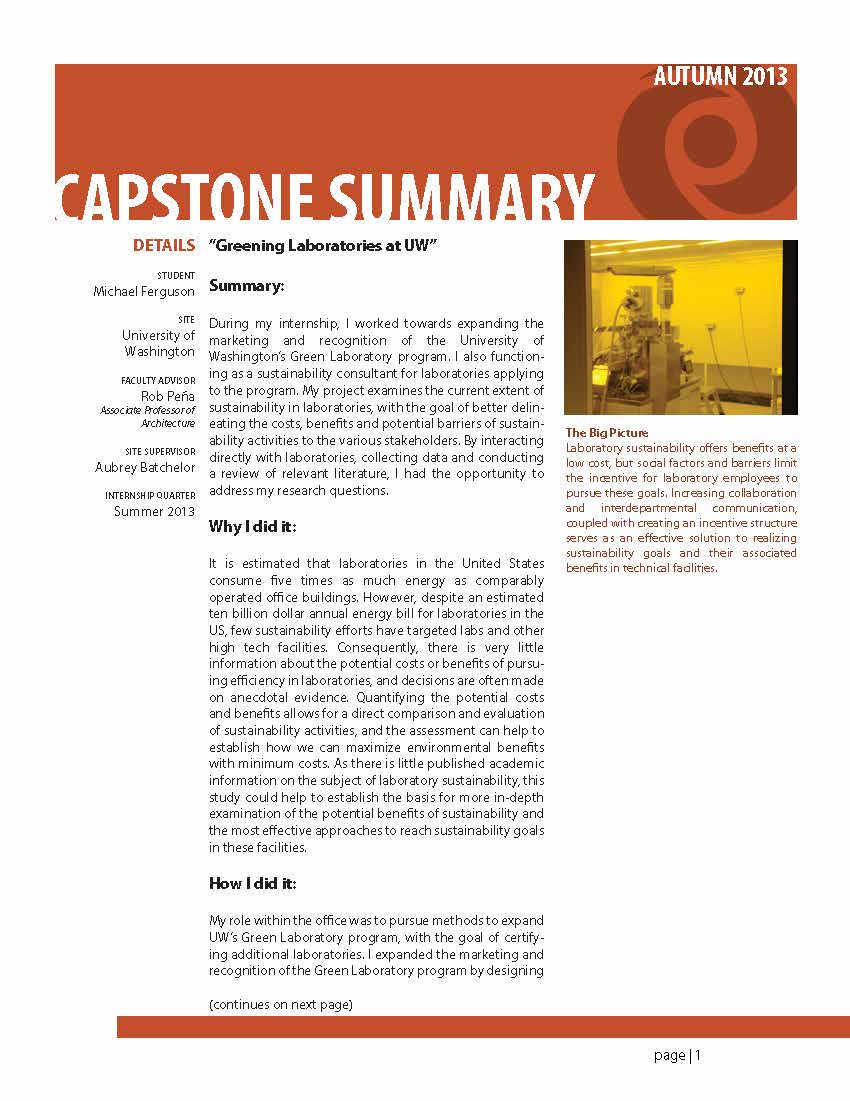 AUTUMN 2013

CAPSTONE SUMMARY

DETAILS

STUDENT
Michael Ferguson

SITE
University of Washington

FACULTY ADVISOR
Rob Peña
Associate Professor of Architecture

SITE SUPERVISOR
Aubrey Batchelor

INTERNSHIP QUARTER
Summer 2013

"Greening Laboratories at UW"

Summary:

During my internship, I worked towards expanding the marketing and recognition of the University of Washington's Green Laboratory program. I also functioning as a sustainability consultant for laboratories applying to the program. My project examines the current extent of sustainability in laboratories, with the goal of better delineating the costs, benefits and potential barriers of sustainability activities to the various stakeholders. By interacting directly with laboratories, collecting data and conducting a review of relevant literature, I had the opportunity to address my research questions.

Why I did it:

It is estimated that laboratories in the United States consume five times as much energy as comparably operated office buildings. However, despite an estimated ten billion dollar annual energy bill for laboratories in the US, few sustainability efforts have targeted labs and other high tech facilities. Consequently, there is very little information about the potential costs or benefits of pursuing efficiency in laboratories, and decisions are often made on anecdotal evidence. Quantifying the potential costs and benefits allows for a direct comparison and evaluation of sustainability activities, and the assessment can help to establish how we can maximize environmental benefits with minimum costs. As there is little published academic information on the subject of laboratory sustainability, this study could help to establish the basis for more in-depth examination of the potential benefits of sustainability and the most effective approaches to reach sustainability goals in these facilities.

How I did it:

My role within the office was to pursue methods to expand UW's Green Laboratory program, with the goal of certifying additional laboratories. I expanded the marketing and recognition of the Green Laboratory program by designing

(continues on next page)

The Big Picture
Laboratory sustainability offers benefits at a low cost, but social factors and barriers limit the incentive for laboratory employees to pursue these goals. Increasing collaboration and interdepartmental communication, coupled with creating an incentive structure serves as an effective solution to realizing sustainability goals and their associated benefits in technical facilities.

page | 1